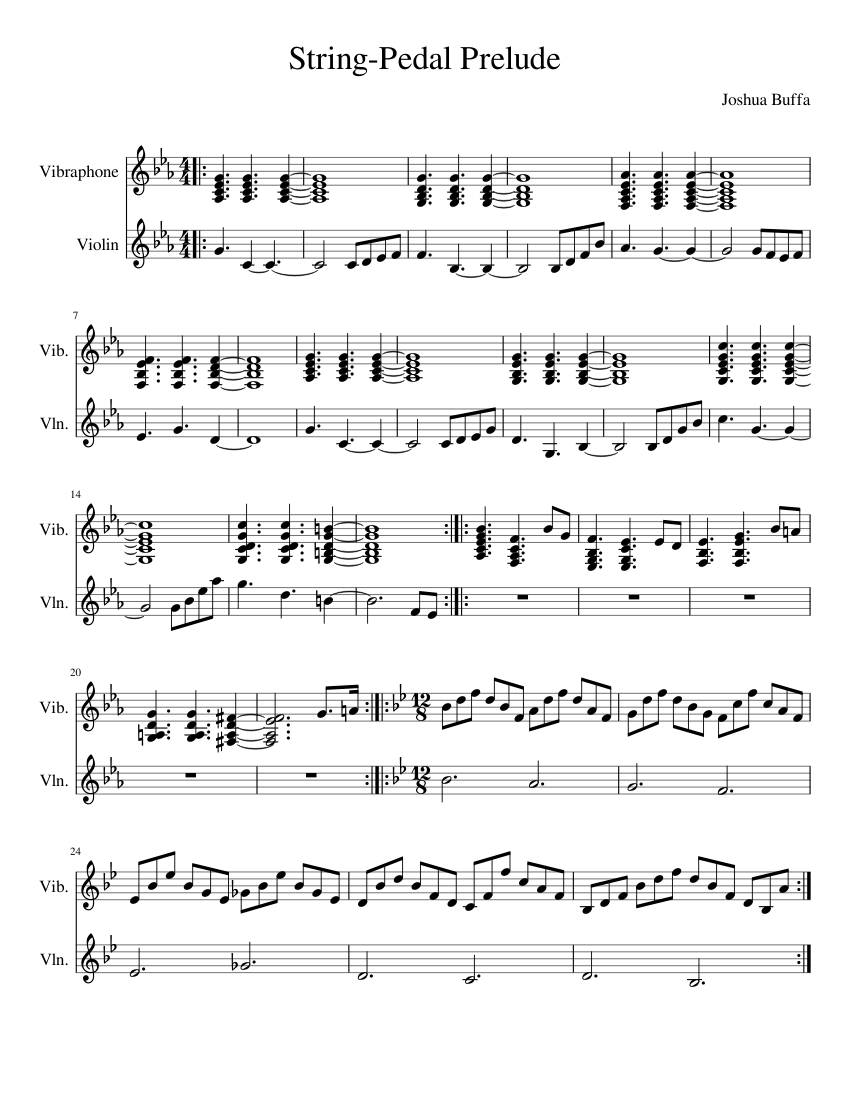 String-Pedal Prelude

Joshua Buffa

Vibraphone

Violin

7

Vib.

Vln.

14

Vib.

Vln.

20

Vib.

Vln.

24

Vib.

Vln.